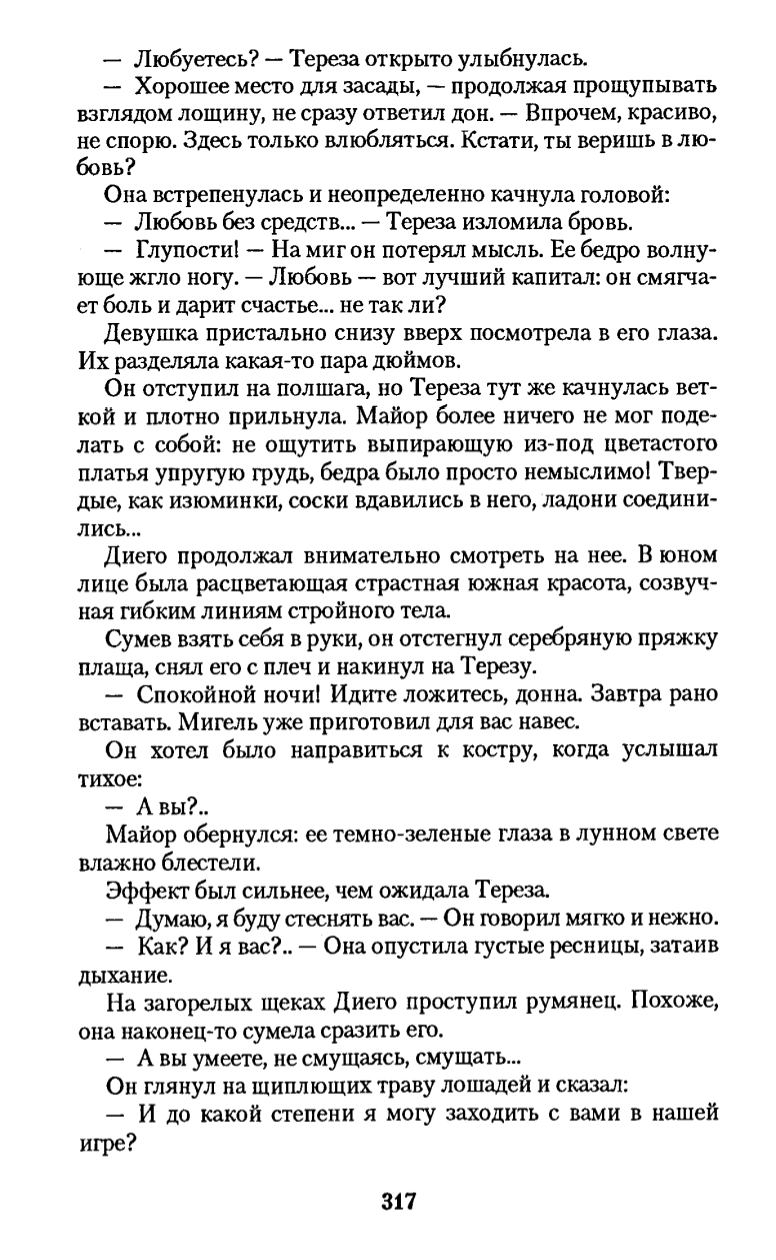 — Любуетесь? — Тереза открыто улыбнулась.

— Хорошее место для засады, — продолжая прощупывать взглядом лощину, не сразу ответил дон. — Впрочем, красиво, не спорю. Здесь только влюбляться. Кстати, ты веришь в любовь?

Она встрепенулась и неопределенно качнула головой:

— Любовь без средств... — Тереза изломила бровь.

— Глупости! — На миг он потерял мысль. Ее бедро волнующе жгло ногу. — Любовь — вот лучший капитал: он смягчает боль и дарит счастье... не так ли?

Девушка пристально снизу вверх посмотрела в его глаза. Их разделяла какая-то пара дюймов.

Он отступил на полшага, но Тереза тут же качнулась веткой и плотно прильнула. Майор более ничего не мог поделать с собой: не ощутить выпирающую из-под цветастого платья упругую грудь, бедра было просто немыслимо! Твердые, как изюминки, соски вдавились в него, ладони соединились...

Диего продолжал внимательно смотреть на нее. В юном лице была расцветающая страстная южная красота, созвучная гибким линиям стройного тела.

Сумев взять себя в руки, он отстегнул серебряную пряжку плаща, снял его с плеч и накинул на Терезу.

— Спокойной ночи! Идите ложитесь, донна. Завтра рано вставать. Мигель уже приготовил для вас навес.

Он хотел было направиться к костру, когда услышал тихое:

— А вы?..

Майор обернулся: ее темно-зеленые глаза в лунном свете влажно блестели.

Эффект был сильнее, чем ожидала Тереза.

— Думаю, я буду стеснять вас. — Он говорил мягко и нежно.

— Как? И я вас?.. — Она опустила густые ресницы, затаив дыхание.

На загорелых щеках Диего проступил румянец. Похоже, она наконец-то сумела сразить его.

— А вы умеете, не смущаясь, смущать...

Он глянул на щиплющих траву лошадей и сказал:

— И до какой степени я могу заходить с вами в нашей игре?

317